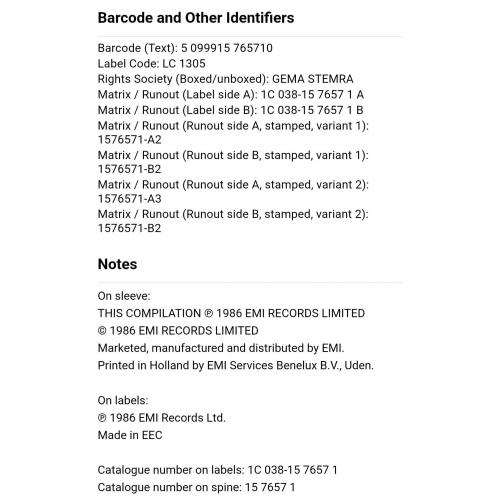 Barcode and Other Identifiers

Barcode (Text): 5 099915 765710
Label Code: LC 1305
Rights Society (Boxed/unboxed): GEMA STEMRA
Matrix / Runout (Label side A): 1C 038-15 7657 1 A
Matrix / Runout (Label side B): 1C 038-15 7657 1 B
Matrix / Runout (Runout side A, stamped, variant 1): 1576571-A2
Matrix / Runout (Runout side B, stamped, variant 1): 1576571-B2
Matrix / Runout (Runout side A, stamped, variant 2): 1576571-A3
Matrix / Runout (Runout side B, stamped, variant 2): 1576571-B2

Notes

On sleeve:
THIS COMPILATION ℗ 1986 EMI RECORDS LIMITED
© 1986 EMI RECORDS LIMITED
Marketed, manufactured and distributed by EMI.
Printed in Holland by EMI Services Benelux B.V., Uden.

On labels:
℗ 1986 EMI Records Ltd.
Made in EEC

Catalogue number on labels: 1C 038-15 7657 1
Catalogue number on spine: 15 7657 1